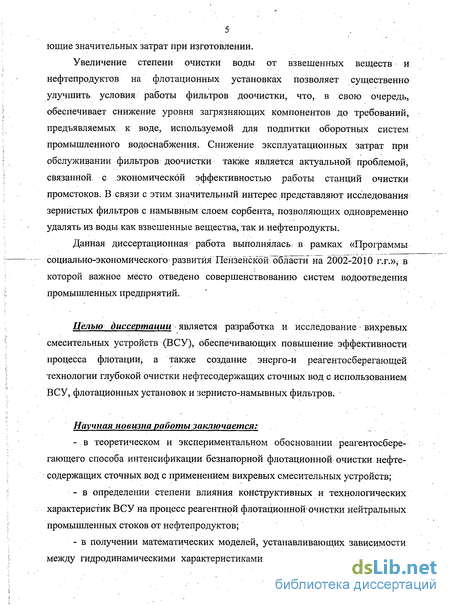 5

ющие значительных затрат при изготовлении.

Увеличение степени очистки воды от взвешенных веществ и нефтепродуктов на флотационных установках позволяет существенно улучшить условия работы фильтров доочистки, что, в свою очередь, обеспечивает снижение уровня загрязняющих компонентов до требований, предъявляемых к воде, используемой для подпитки оборотных систем промышленного водоснабжения. Снижение эксплуатационных затрат при обслуживании фильтров доочистки также является актуальной проблемой, связанной с экономической эффективностью работы станций очистки промстоков. В связи с этим значительный интерес представляют исследования зернистых фильтров с намывным слоем сорбента, позволяющих одновременно удалять из воды как взвешенные вещества, так и нефтепродукты.

Данная диссертационная работа выполнялась в рамках «Программы социально-экономического развития Пензенской области на 2002-2010 г.г.», в которой важное место отведено совершенствованию систем водоотведения промышленных предприятий.

Целью диссертации является разработка и исследование вихревых смесительных устройств (ВСУ), обеспечивающих повышение эффективности процесса флотации, а также создание энерго-и реагентосберегающей технологии глубокой очистки нефтесодержащих сточных вод с использованием ВСУ, флотационных установок и зернисто-намывных фильтров.

Научная новизна работы заключается:

- в теоретическом и экспериментальном обосновании реагентосберегающего способа интенсификации безнапорной флотационной очистки нефтесодержащих сточных вод с применением вихревых смесительных устройств;

- в определении степени влияния конструктивных и технологических характеристик ВСУ на процесс реагентной флотационной очистки нейтральных промышленных стоков от нефтепродуктов;

- в получении математических моделей, устанавливающих зависимости между гидродинамическими характеристиками

dsLib.net
библиотека диссертаций